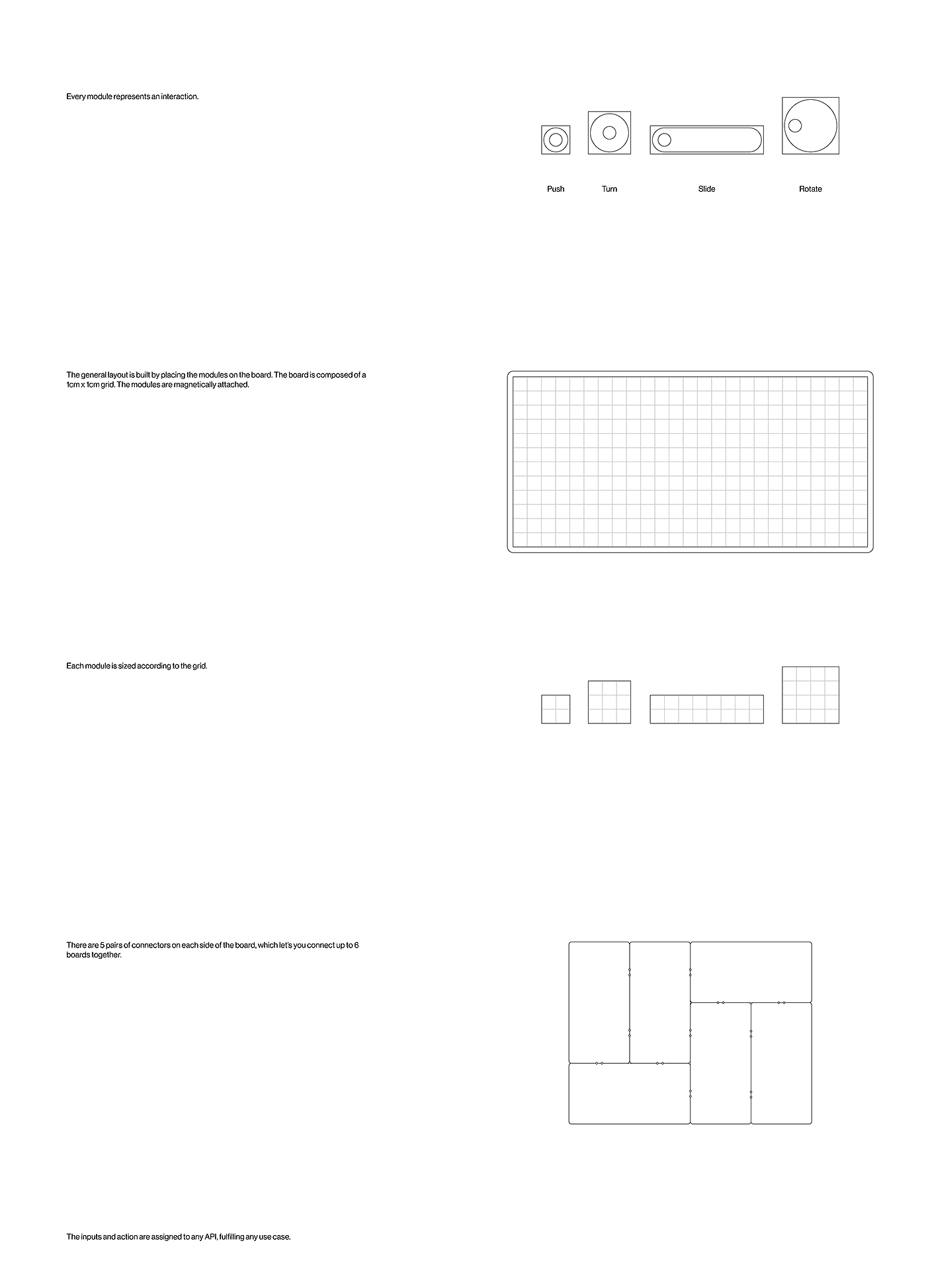 Every module represents an interaction.

Push Turn Slide Rotate

The general layout is built by placing the modules on the board. The board is composed of a 1cm x 1cm grid. The modules are magnetically attached.

Each module is sized according to the grid.

There are 5 pairs of connectors on each side of the board, which let's you connect up to 6 boards together.

The inputs and action are assigned to any API, fulfilling any use case.